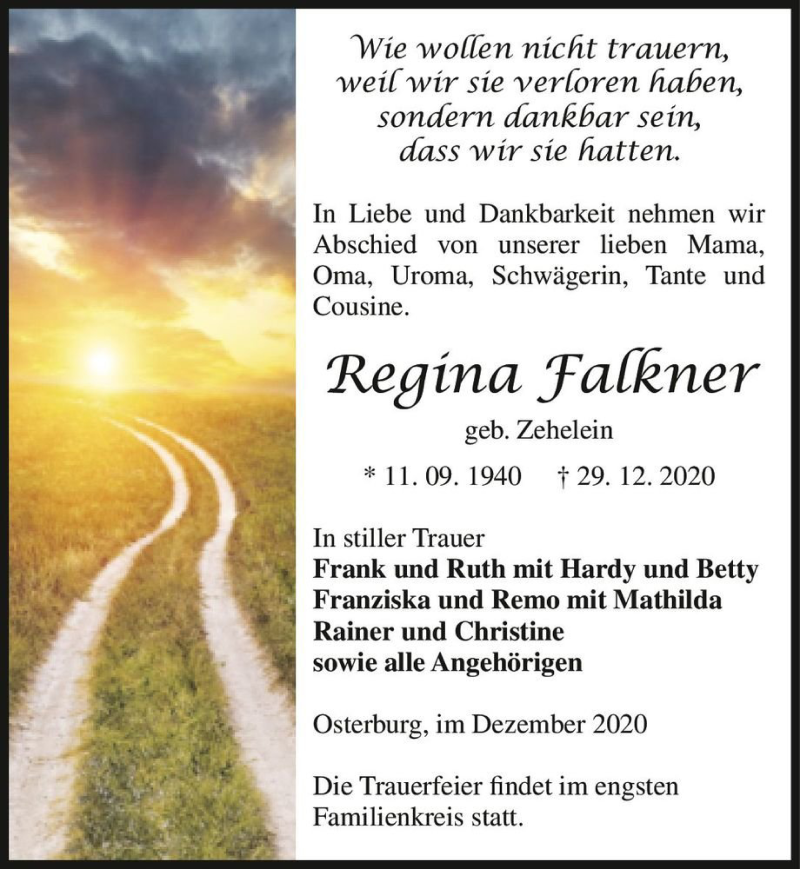 Wie wollen nicht trauern,
weil wir sie verloren haben,
sondern dankbar sein,
dass wir sie hatten.

In Liebe und Dankbarkeit nehmen wir Abschied von unserer lieben Mama, Oma, Uroma, Schwägerin, Tante und Cousine.

Regina Falkner

geb. Zehelein

* 11. 09. 1940 † 29. 12. 2020

In stiller Trauer
Frank und Ruth mit Hardy und Betty
Franziska und Remo mit Mathilda
Rainer und Christine
sowie alle Angehörigen

Osterburg, im Dezember 2020

Die Trauerfeier findet im engsten Familienkreis statt.